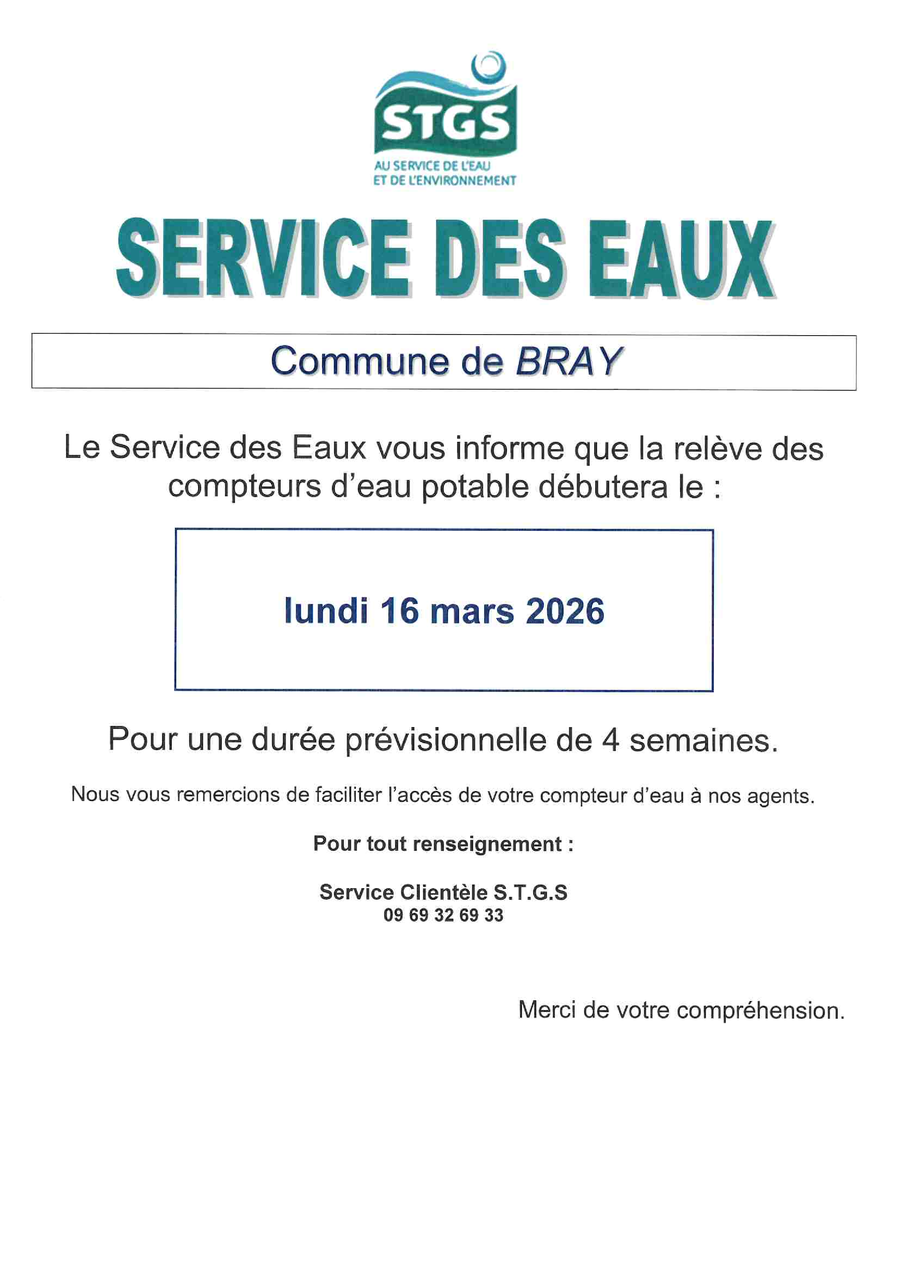 STGS
AU SERVICE DE L'EAU
ET DE L'ENVIRONNEMENT

SERVICE DES EAUX

Commune de BRAY

Le Service des Eaux vous informe que la relève des compteurs d'eau potable débutera le :

lundi 16 mars 2026

Pour une durée prévisionnelle de 4 semaines.

Nous vous remercions de faciliter l'accès de votre compteur d'eau à nos agents.

Pour tout renseignement :

Service Clientèle S.T.G.S
09 69 32 69 33

Merci de votre compréhension.